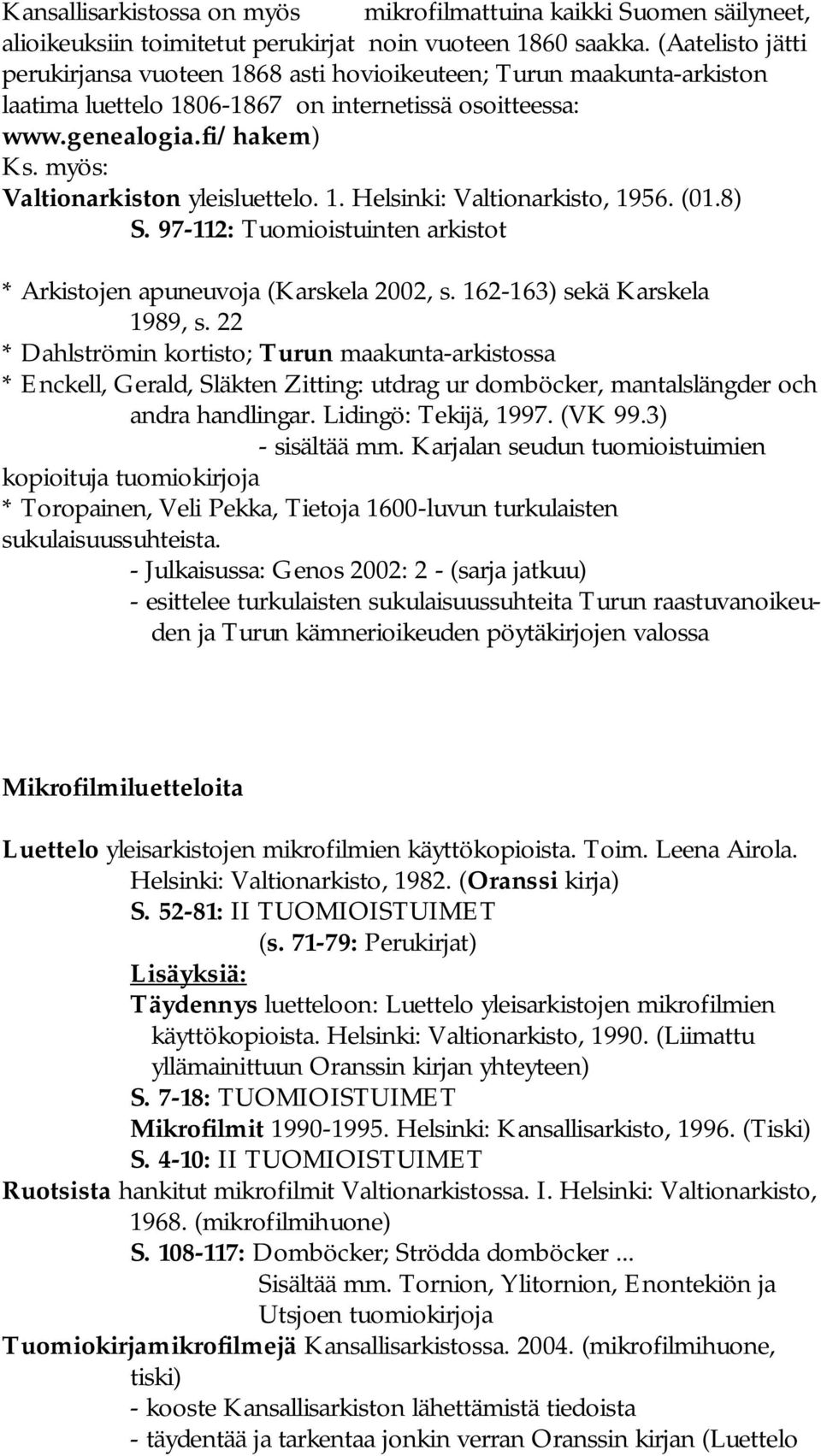 Kansallisarkistossa on myös mikrofilmattuina kaikki Suomen säilyneet, alioikeuksiin toimitetut perukirjat noin vuoteen 1860 saakka. (Aatelisto jätti perukirjansa vuoteen 1868 asti hovioikeuteen; Turun maakunta-arkiston laatima luettelo 1806-1867 on internetissä osoitteessa: www.genealogia.fi/hakem)
Ks. myös:
Valtionarkiston yleisluettelo. 1. Helsinki: Valtionarkisto, 1956. (01.8)
S. 97-112: Tuomioistuinten arkistot

* Arkistojen apuneuvoja (Karskela 2002, s. 162-163) sekä Karskela 1989, s. 22
* Dahlströmin kortisto; Turun maakunta-arkistossa
* Enckell, Gerald, Släkten Zitting: utdrag ur domböcker, mantalslängder och andra handlingar. Lidingö: Tekijä, 1997. (VK 99.3)
- sisältää mm. Karjalan seudun tuomioistuimien kopioituja tuomiokirjoja
* Toropainen, Veli Pekka, Tietoja 1600-luvun turkulaisten sukulaisuussuhteista.
- Julkaisussa: Genos 2002: 2 - (sarja jatkuu)
- esittelee turkulaisten sukulaisuussuhteita Turun raastuvanoikeuden ja Turun kämnerioikeuden pöytäkirjojen valossa

Mikrofilmiluetteloita

Luettelo yleisarkistojen mikrofilmien käyttökopioista. Toim. Leena Airola. Helsinki: Valtionarkisto, 1982. (Oranssi kirja)
S. 52-81: II TUOMIOISTUIMET
(s. 71-79: Perukirjat)
Lisäyksiä:
Täydennys luetteloon: Luettelo yleisarkistojen mikrofilmien käyttökopioista. Helsinki: Valtionarkisto, 1990. (Liimattu yllämainittuun Oranssin kirjan yhteyteen)
S. 7-18: TUOMIOISTUIMET
Mikrofilmit 1990-1995. Helsinki: Kansallisarkisto, 1996. (Tiski)
S. 4-10: II TUOMIOISTUIMET
Ruotsista hankitut mikrofilmit Valtionarkistossa. I. Helsinki: Valtionarkisto, 1968. (mikrofilmihuone)
S. 108-117: Domböcker; Strödda domböcker ...
Sisältää mm. Tornion, Ylitornion, Enontekiön ja Utsjoen tuomiokirjoja
Tuomiokirjamikrofilmejä Kansallisarkistossa. 2004. (mikrofilmihuone, tiski)
- kooste Kansallisarkiston lähettämistä tiedoista
- täydentää ja tarkentaa jonkin verran Oranssin kirjan (Luettelo